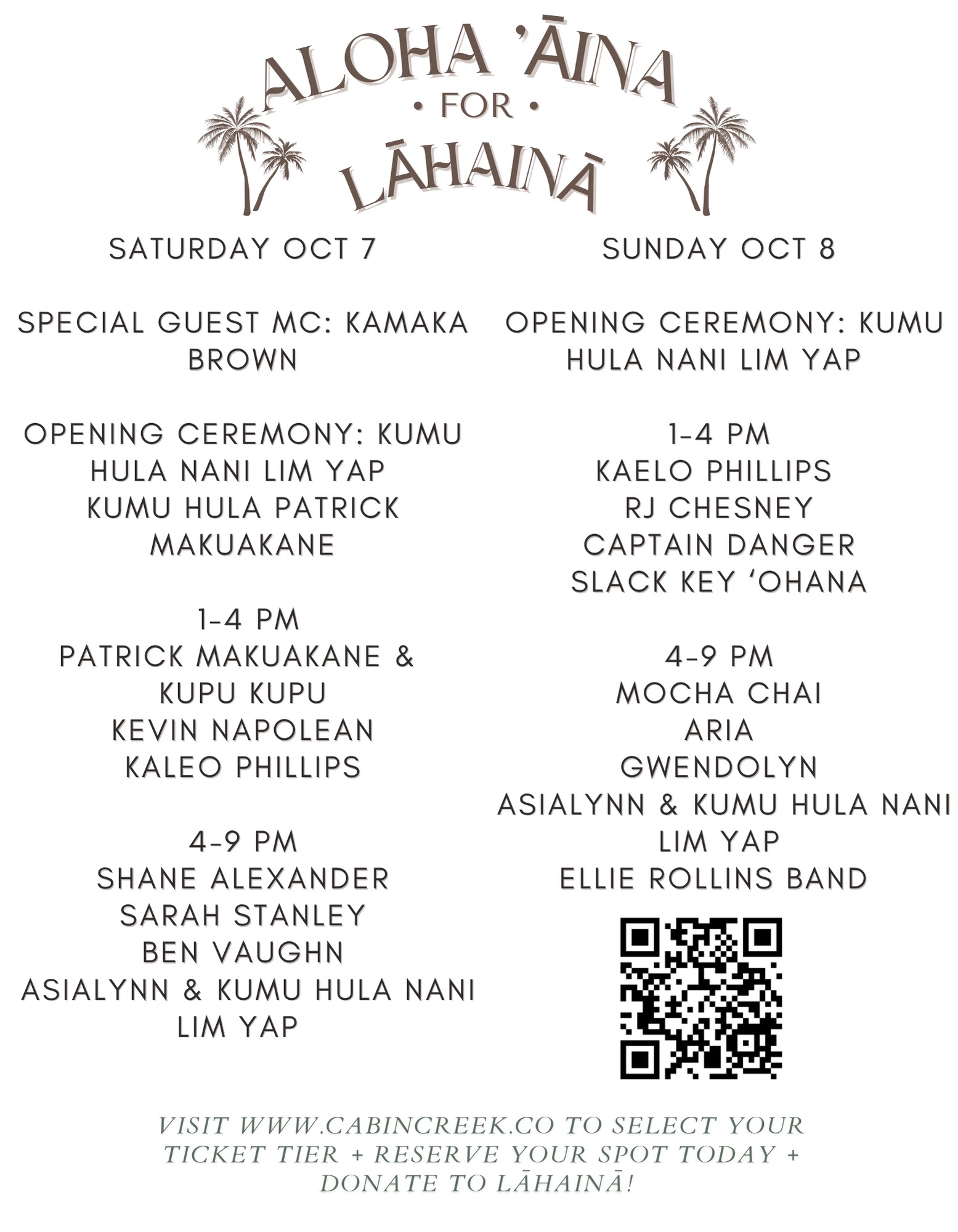 ALOHA 'ĀINA
• FOR •
LĀHAINĀ

SATURDAY OCT 7

SPECIAL GUEST MC: KAMAKA BROWN

OPENING CEREMONY: KUMU HULA NANI LIM YAP
KUMU HULA PATRICK MAKUAKANE

1-4 PM
PATRICK MAKUAKANE & KUPU KUPU
KEVIN NAPOLEAN
KALEO PHILLIPS

4-9 PM
SHANE ALEXANDER
SARAH STANLEY
BEN VAUGHN
ASIALYNN & KUMU HULA NANI LIM YAP

SUNDAY OCT 8

OPENING CEREMONY: KUMU HULA NANI LIM YAP

1-4 PM
KAELO PHILLIPS
RJ CHESNEY
CAPTAIN DANGER
SLACK KEY 'OHANA

4-9 PM
MOCHA CHAI
ARIA
GWENDOLYN
ASIALYNN & KUMU HULA NANI LIM YAP
ELLIE ROLLINS BAND

VISIT WWW.CABINCREEK.CO TO SELECT YOUR TICKET TIER + RESERVE YOUR SPOT TODAY + DONATE TO LĀHAINĀ!